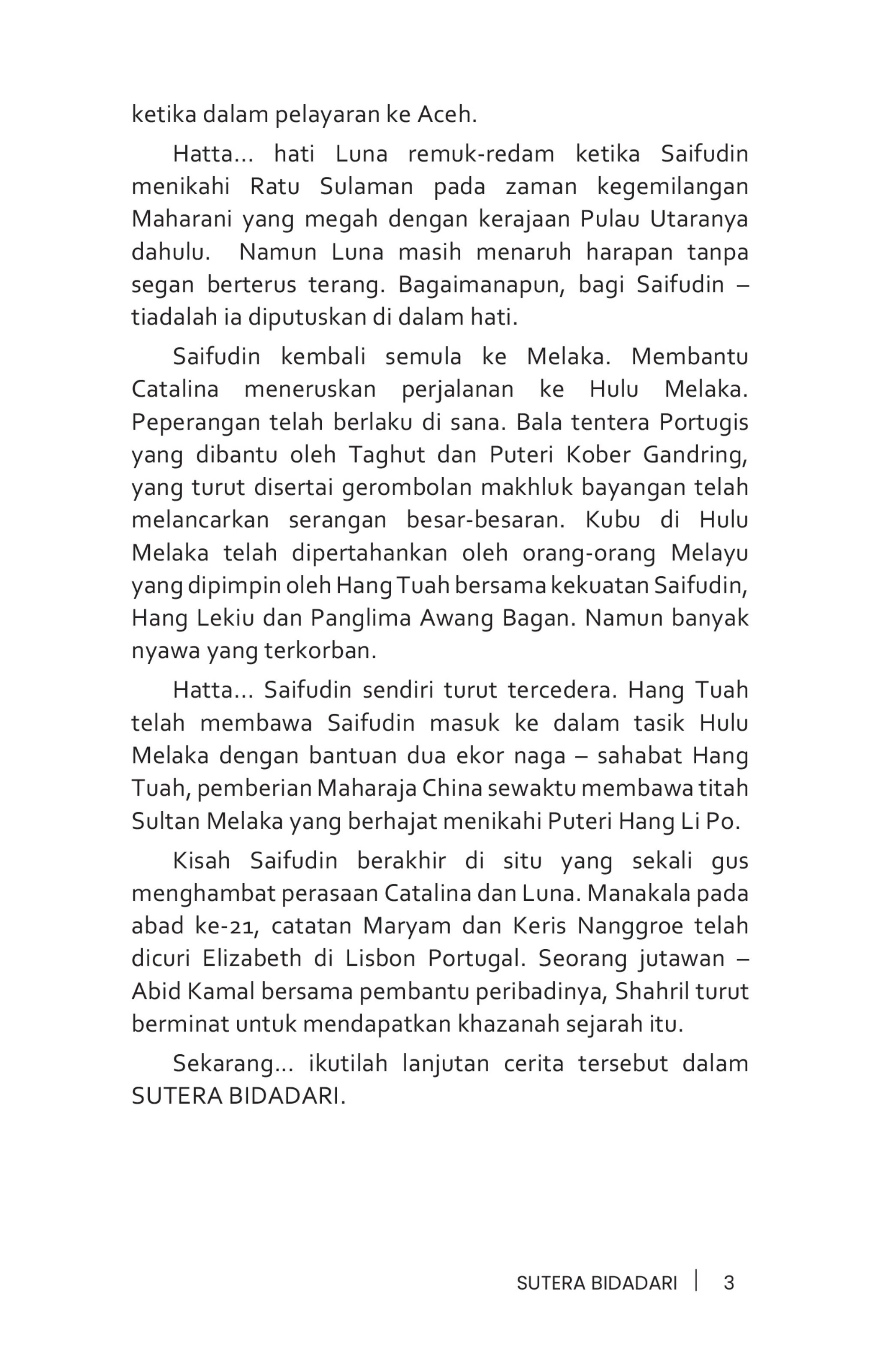 ketika dalam pelayaran ke Aceh.

Hatta... hati Luna remuk-redam ketika Saifudin menikahi Ratu Sulaman pada zaman kegemilangan Maharani yang megah dengan kerajaan Pulau Utaranya dahulu. Namun Luna masih menaruh harapan tanpa segan berterus terang. Bagaimanapun, bagi Saifudin – tiadalah ia diputuskan di dalam hati.

Saifudin kembali semula ke Melaka. Membantu Catalina meneruskan perjalanan ke Hulu Melaka. Peperangan telah berlaku di sana. Bala tentera Portugis yang dibantu oleh Taghut dan Puteri Kober Gandring, yang turut disertai gerombolan makhluk bayangan telah melancarkan serangan besar-besaran. Kubu di Hulu Melaka telah dipertahankan oleh orang-orang Melayu yang dipimpin oleh Hang Tuah bersama kekuatan Saifudin, Hang Lekiu dan Panglima Awang Bagan. Namun banyak nyawa yang terkorban.

Hatta... Saifudin sendiri turut tercedera. Hang Tuah telah membawa Saifudin masuk ke dalam tasik Hulu Melaka dengan bantuan dua ekor naga – sahabat Hang Tuah, pemberian Maharaja China sewaktu membawa titah Sultan Melaka yang berhajat menikahi Puteri Hang Li Po.

Kisah Saifudin berakhir di situ yang sekali gus menghambat perasaan Catalina dan Luna. Manakala pada abad ke-21, catatan Maryam dan Keris Nanggroe telah dicuri Elizabeth di Lisbon Portugal. Seorang jutawan – Abid Kamal bersama pembantu peribadinya, Shahril turut berminat untuk mendapatkan khazanah sejarah itu.

Sekarang... ikutilah lanjutan cerita tersebut dalam SUTERA BIDADARI.

SUTERA BIDADARI | 3